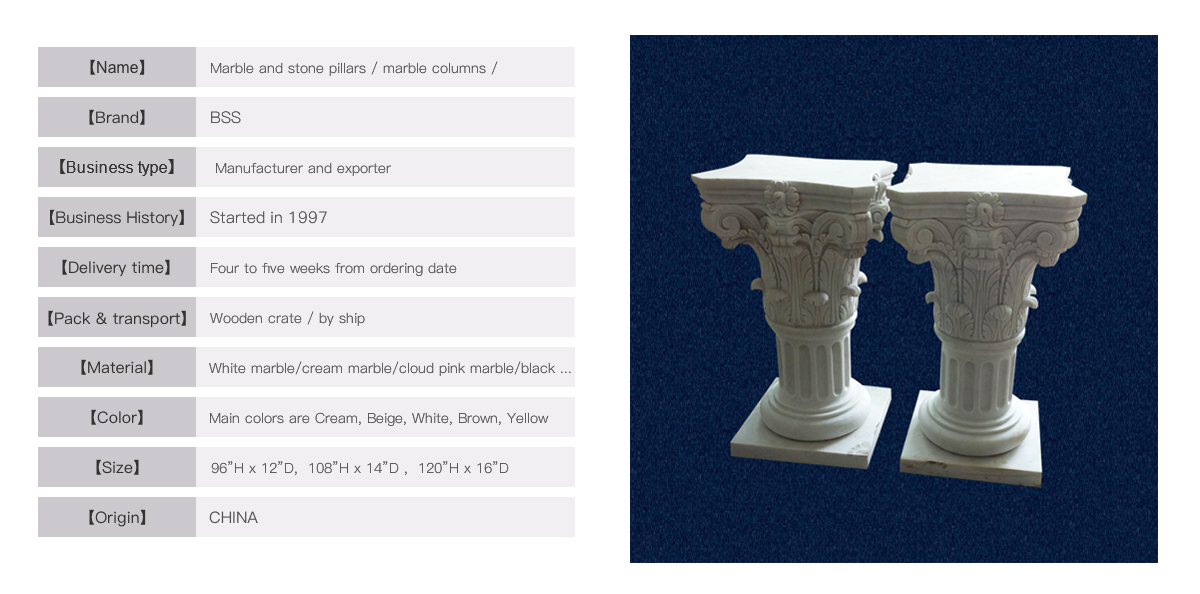 【Name】 Marble and stone pillars / marble columns /

【Brand】 BSS

【Business type】 Manufacturer and exporter

【Business History】 Started in 1997

【Delivery time】 Four to five weeks from ordering date

【Pack & transport】 Wooden crate / by ship

【Material】 White marble/cream marble/cloud pink marble/black ...

【Color】 Main colors are Cream, Beige, White, Brown, Yellow

【Size】 96"H x 12"D, 108"H x 14"D , 120"H x 16"D

【Origin】 CHINA